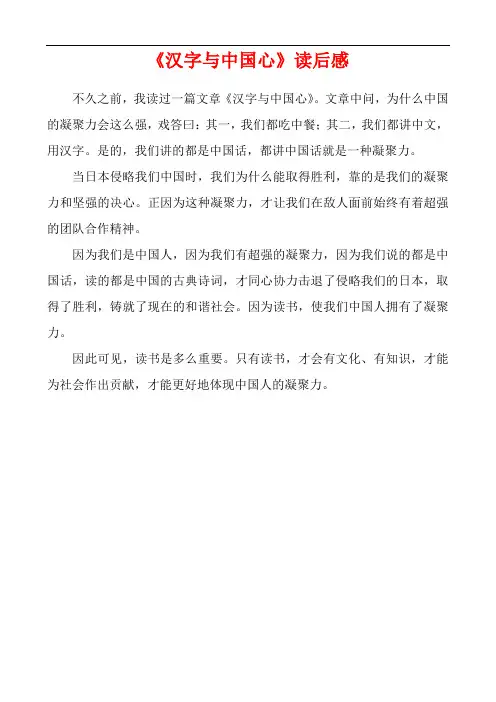 《汉字与中国心》读后感

不久之前，我读过一篇文章《汉字与中国心》。文章中问，为什么中国的凝聚力会这么强，戏答曰：其一，我们都吃中餐；其二，我们都讲中文，用汉字。是的，我们讲的都是中国话，都讲中国话就是一种凝聚力。

当日本侵略我们中国时，我们为什么能取得胜利，靠的是我们的凝聚力和坚强的决心。正因为这种凝聚力，才让我们在敌人面前始终有着超强的团队合作精神。

因为我们是中国人，因为我们有超强的凝聚力，因为我们说的都是中国话，读的都是中国的古典诗词，才同心协力击退了侵略我们的日本，取得了胜利，铸就了现在的和谐社会。因为读书，使我们中国人拥有了凝聚力。

因此可见，读书是多么重要。只有读书，才会有文化、有知识，才能为社会作出贡献，才能更好地体现中国人的凝聚力。